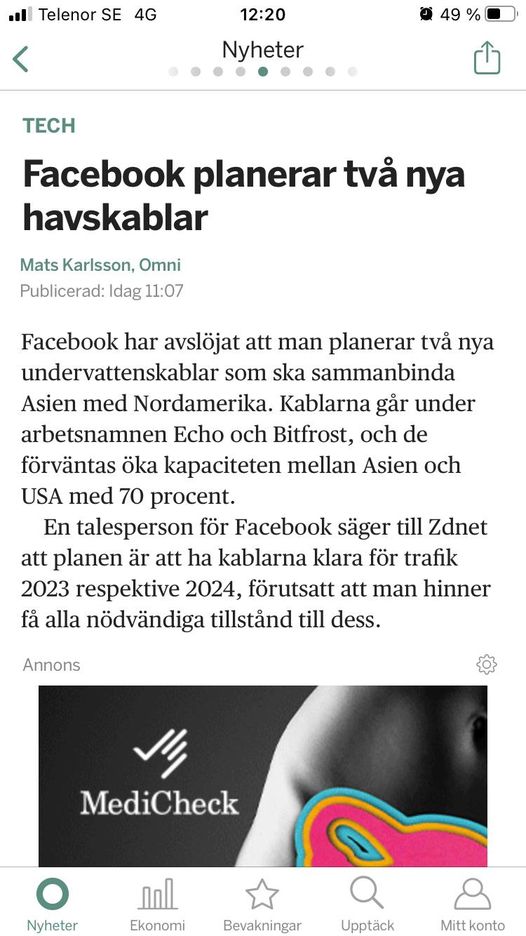 Telenor SE 4G 12:20 49 %

Nyheter

TECH

Facebook planerar två nya havskablar

Mats Karlsson, Omni
Publicerad: Idag 11:07

Facebook har avslöjat att man planerar två nya undervattenskablar som ska sammanbinda Asien med Nordamerika. Kablarna går under arbetsnamnen Echo och Bitfrost, och de förväntas öka kapaciteten mellan Asien och USA med 70 procent.

En talesperson för Facebook säger till Zdnet att planen är att ha kablarna klara för trafik 2023 respektive 2024, förutsatt att man hinner få alla nödvändiga tillstånd till dess.

Annons

MediCheck

Nyheter Ekonomi Bevakningar Upptäck Mitt konto